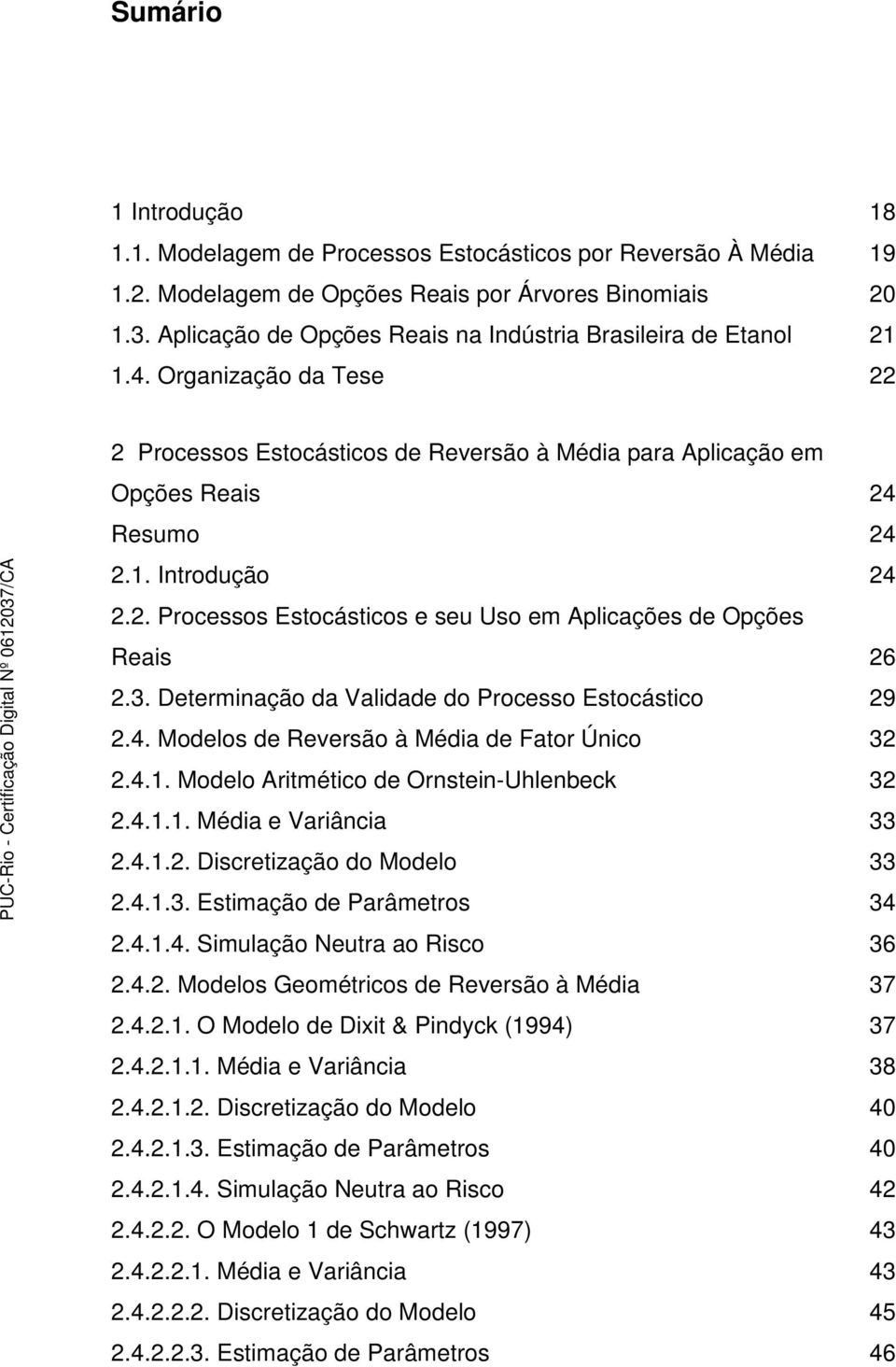 Sumário

1 Introdução 18
1.1. Modelagem de Processos Estocásticos por Reversão À Média 19
1.2. Modelagem de Opções Reais por Árvores Binomiais 20
1.3. Aplicação de Opções Reais na Indústria Brasileira de Etanol 21
1.4. Organização da Tese 22

2 Processos Estocásticos de Reversão à Média para Aplicação em Opções Reais 24
Resumo 24
2.1. Introdução 24
2.2. Processos Estocásticos e seu Uso em Aplicações de Opções Reais 26
2.3. Determinação da Validade do Processo Estocástico 29
2.4. Modelos de Reversão à Média de Fator Único 32
2.4.1. Modelo Aritmético de Ornstein-Uhlenbeck 32
2.4.1.1. Média e Variância 33
2.4.1.2. Discretização do Modelo 33
2.4.1.3. Estimação de Parâmetros 34
2.4.1.4. Simulação Neutra ao Risco 36
2.4.2. Modelos Geométricos de Reversão à Média 37
2.4.2.1. O Modelo de Dixit & Pindyck (1994) 37
2.4.2.1.1. Média e Variância 38
2.4.2.1.2. Discretização do Modelo 40
2.4.2.1.3. Estimação de Parâmetros 40
2.4.2.1.4. Simulação Neutra ao Risco 42
2.4.2.2. O Modelo 1 de Schwartz (1997) 43
2.4.2.2.1. Média e Variância 43
2.4.2.2.2. Discretização do Modelo 45
2.4.2.2.3. Estimação de Parâmetros 46

PUC-Rio - Certificação Digital Nº 0612037/CA